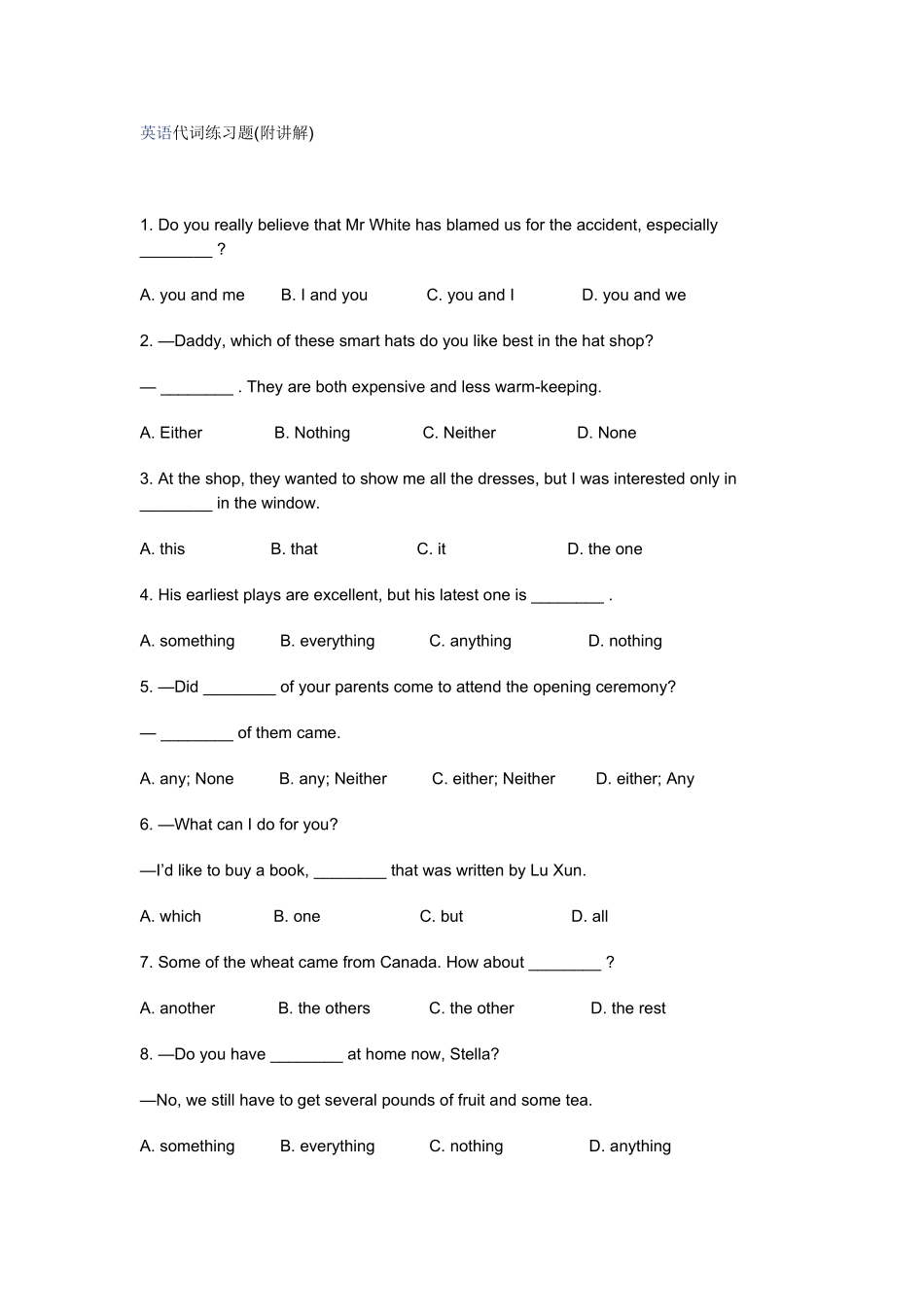 英语代词练习题(附讲解)

1. Do you really believe that Mr White has blamed us for the accident, especially ________ ?

A. you and me B. I and you C. you and I D. you and we

2. —Daddy, which of these smart hats do you like best in the hat shop?

— ________ . They are both expensive and less warm-keeping.

A. Either B. Nothing C. Neither D. None

3. At the shop, they wanted to show me all the dresses, but I was interested only in ________ in the window.

A. this B. that C. it D. the one

4. His earliest plays are excellent, but his latest one is ________ .

A. something B. everything C. anything D. nothing

5. —Did ________ of your parents come to attend the opening ceremony?

— ________ of them came.

A. any; None B. any; Neither C. either; Neither D. either; Any

6. —What can I do for you?

—I'd like to buy a book, ________ that was written by Lu Xun.

A. which B. one C. but D. all

7. Some of the wheat came from Canada. How about ________ ?

A. another B. the others C. the other D. the rest

8. —Do you have ________ at home now, Stella?

—No, we still have to get several pounds of fruit and some tea.

A. something B. everything C. nothing D. anything